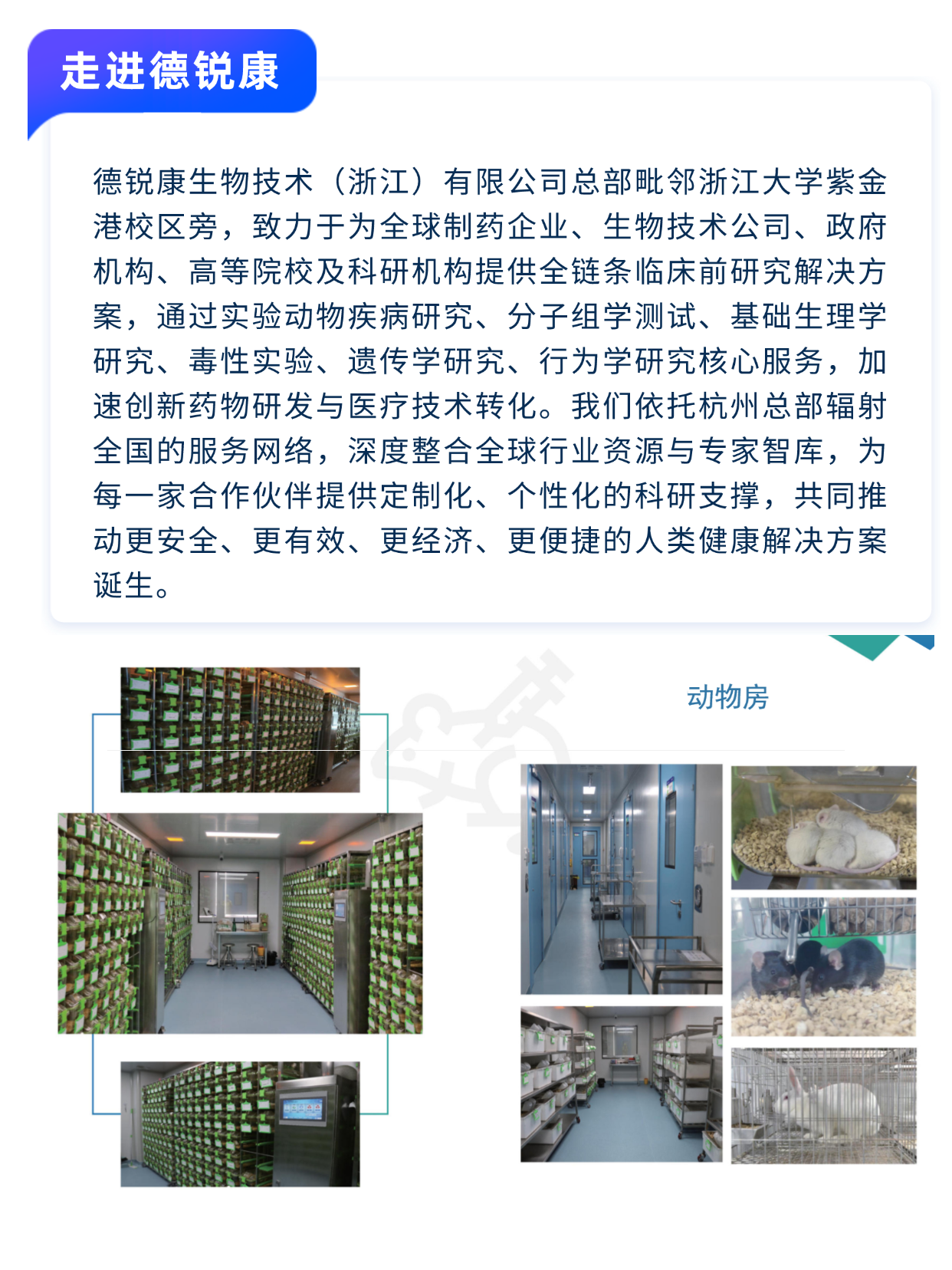 走进德锐康

德锐康生物技术（浙江）有限公司总部毗邻浙江大学紫金港校区旁，致力于为全球制药企业、生物技术公司、政府机构、高等院校及科研机构提供全链条临床前研究解决方案，通过实验动物疾病研究、分子组学测试、基础生理学研究、毒性实验、遗传学研究、行为学研究核心服务，加速创新药物研发与医疗技术转化。我们依托杭州总部辐射全国的服务网络，深度整合全球行业资源与专家智库，为每一家合作伙伴提供定制化、个性化的科研支撑，共同推动更安全、更有效、更经济、更便捷的人类健康解决方案诞生。

动物房